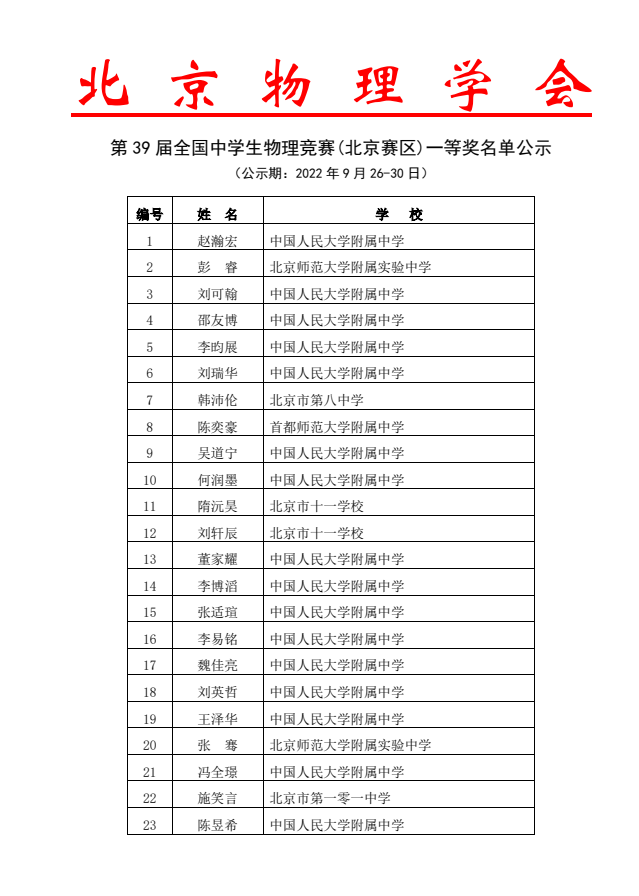 北京物理学会

第 39 届全国中学生物理竞赛(北京赛区)一等奖名单公示

(公示期:2022 年 9 月 26-30 日)

| 编号 | 姓 名 | 学 校 |
|---|---|---|
| 1 | 赵瀚宏 | 中国人民大学附属中学 |
| 2 | 彭 睿 | 北京师范大学附属实验中学 |
| 3 | 刘可翰 | 中国人民大学附属中学 |
| 4 | 邵友博 | 中国人民大学附属中学 |
| 5 | 李昀展 | 中国人民大学附属中学 |
| 6 | 刘瑞华 | 中国人民大学附属中学 |
| 7 | 韩沛伦 | 北京市第八中学 |
| 8 | 陈奕豪 | 首都师范大学附属中学 |
| 9 | 吴道宁 | 中国人民大学附属中学 |
| 10 | 何润墨 | 中国人民大学附属中学 |
| 11 | 隋沅昊 | 北京市十一学校 |
| 12 | 刘轩辰 | 北京市十一学校 |
| 13 | 董家耀 | 中国人民大学附属中学 |
| 14 | 李博滔 | 中国人民大学附属中学 |
| 15 | 张适瑄 | 中国人民大学附属中学 |
| 16 | 李易铭 | 中国人民大学附属中学 |
| 17 | 魏佳亮 | 中国人民大学附属中学 |
| 18 | 刘英哲 | 中国人民大学附属中学 |
| 19 | 王泽华 | 中国人民大学附属中学 |
| 20 | 张 骞 | 北京师范大学附属实验中学 |
| 21 | 冯全璟 | 中国人民大学附属中学 |
| 22 | 施笑言 | 北京市第一零一中学 |
| 23 | 陈昱希 | 中国人民大学附属中学 |